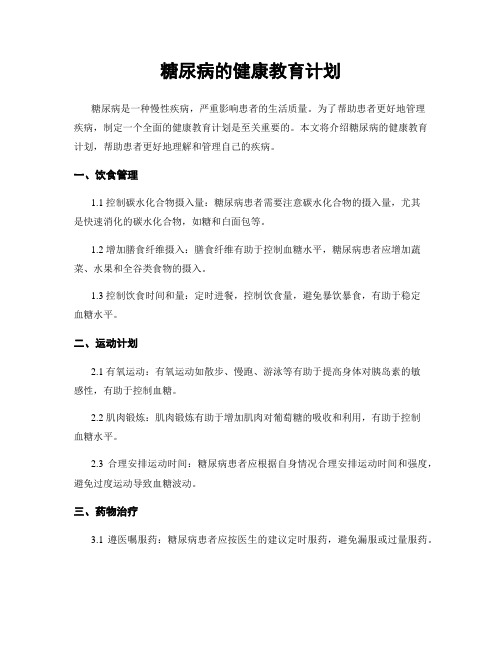 糖尿病的健康教育计划

糖尿病是一种慢性疾病，严重影响患者的生活质量。为了帮助患者更好地管理疾病，制定一个全面的健康教育计划是至关重要的。本文将介绍糖尿病的健康教育计划，帮助患者更好地理解和管理自己的疾病。

一、饮食管理

1.1 控制碳水化合物摄入量：糖尿病患者需要注意碳水化合物的摄入量，尤其是快速消化的碳水化合物，如糖和白面包等。

1.2 增加膳食纤维摄入：膳食纤维有助于控制血糖水平，糖尿病患者应增加蔬菜、水果和全谷类食物的摄入。

1.3 控制饮食时间和量：定时进餐，控制饮食量，避免暴饮暴食，有助于稳定血糖水平。

二、运动计划

2.1 有氧运动：有氧运动如散步、慢跑、游泳等有助于提高身体对胰岛素的敏感性，有助于控制血糖。

2.2 肌肉锻炼：肌肉锻炼有助于增加肌肉对葡萄糖的吸收和利用，有助于控制血糖水平。

2.3 合理安排运动时间：糖尿病患者应根据自身情况合理安排运动时间和强度，避免过度运动导致血糖波动。

三、药物治疗

3.1 遵医嘱服药：糖尿病患者应按医生的建议定时服药，避免漏服或过量服药。